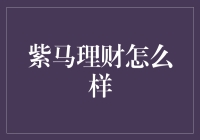 紫马理财怎么样